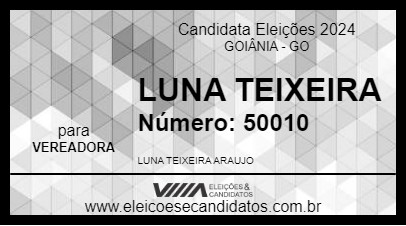 Candidata Eleições 2024
GOIÂNIA - GO

LUNA TEIXEIRA
Número: 50010

para
VEREADORA

LUNA TEIXEIRA ARAUJO

ELEIÇÕES & CANDIDATOS

www.eleicoesecandidatos.com.br